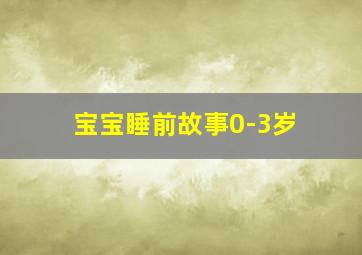 宝宝睡前故事0-3岁